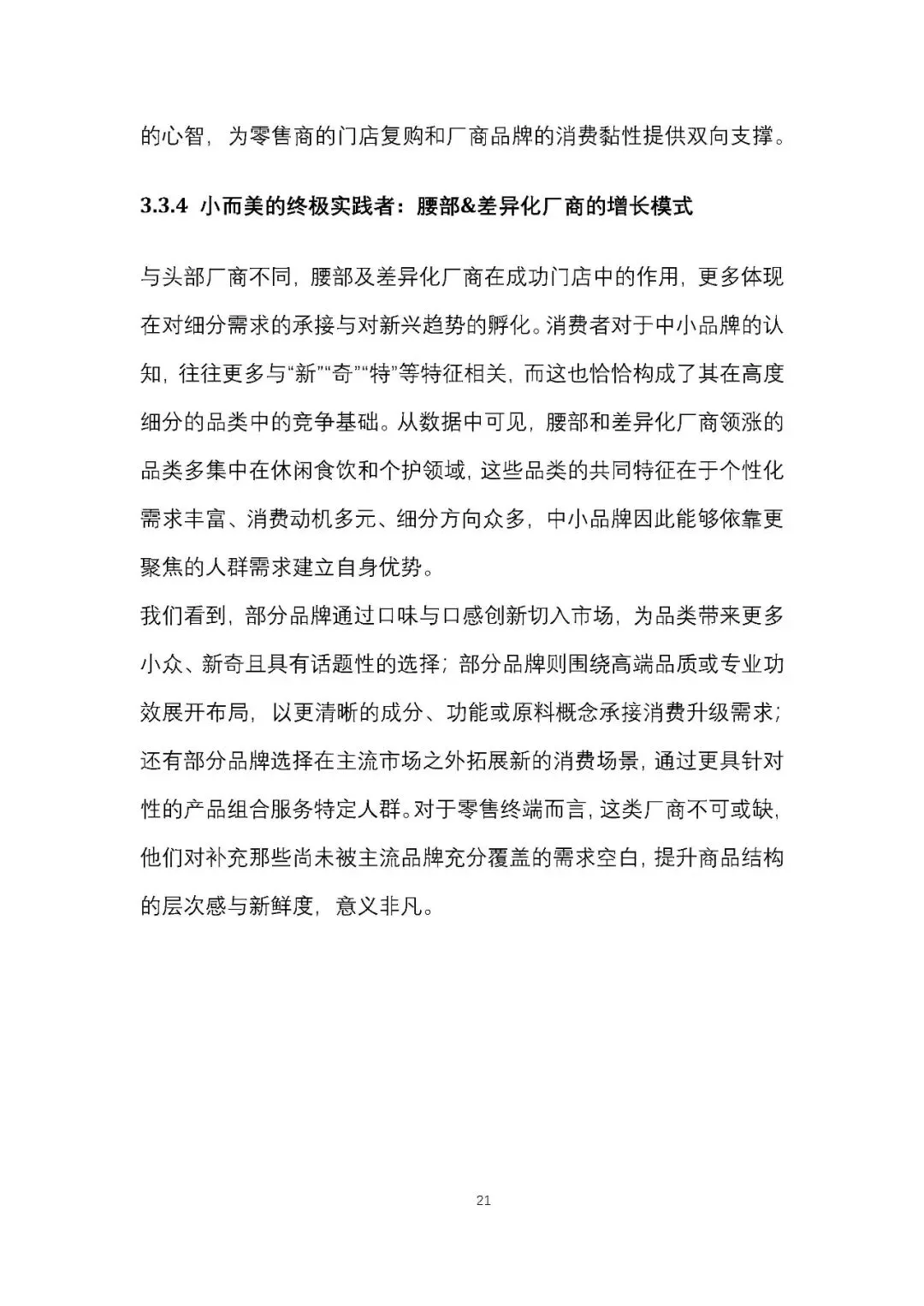 的心智，为零售商的门店复购和厂商品牌的消费黏性提供双向支撑。

3.3.4 小而美的终极实践者：腰部&差异化厂商的增长模式

与头部厂商不同，腰部及差异化厂商在成功门店中的作用，更多体现在对细分需求的承接与对新兴趋势的孵化。消费者对于中小品牌的认知，往往更多与“新”“奇”“特”等特征相关，而这也恰恰构成了其在高度细分的品类中的竞争基础。从数据中可见，腰部和差异化厂商领涨的品类多集中在休闲食饮和个护领域，这些品类的共同特征在于个性化需求丰富、消费动机多元、细分方向众多，中小品牌因此能够依靠更聚焦的人群需求建立自身优势。
我们看到，部分品牌通过口味与口感创新切入市场，为品类带来更多小众、新奇且具有话题性的选择；部分品牌则围绕高端品质或专业功效展开布局，以更清晰的成分、功能或原料概念承接消费升级需求；还有部分品牌选择在主流市场之外拓展新的消费场景，通过更具针对性的产品组合服务特定人群。对于零售终端而言，这类厂商不可或缺，他们对补充那些尚未被主流品牌充分覆盖的需求空白，提升商品结构的层次感与新鲜度，意义非凡。

21